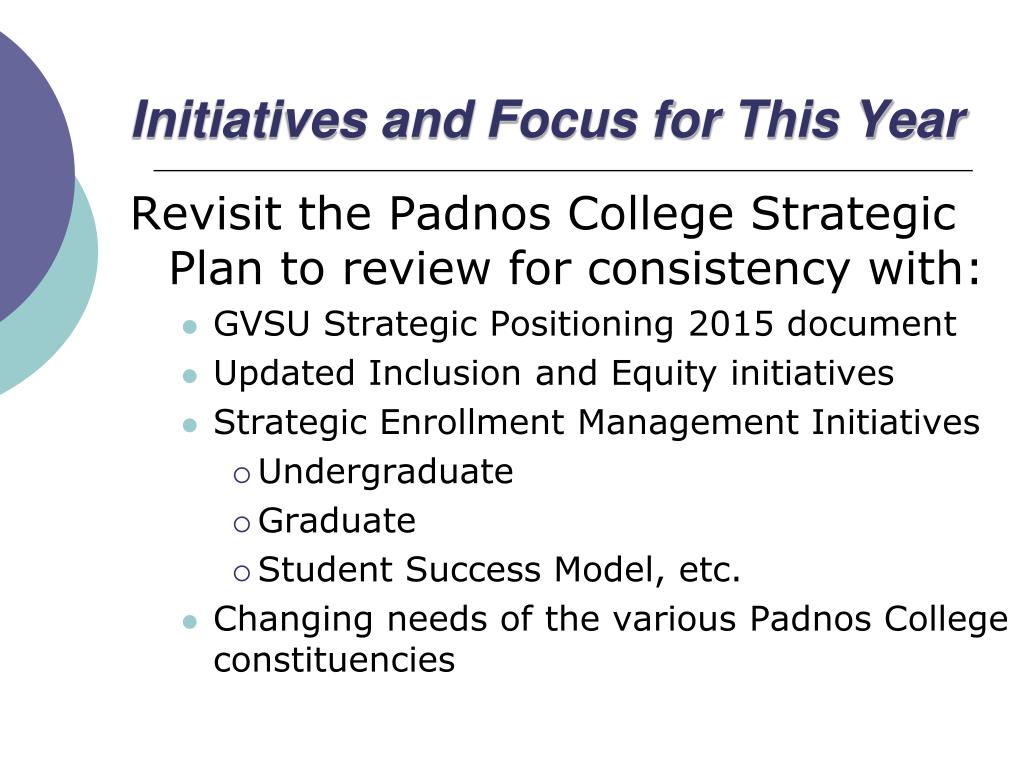 Initiatives and Focus for This Year

Revisit the Padnos College Strategic Plan to review for consistency with:

- GVSU Strategic Positioning 2015 document
- Updated Inclusion and Equity initiatives
- Strategic Enrollment Management Initiatives
  - Undergraduate
  - Graduate
  - Student Success Model, etc.
- Changing needs of the various Padnos College constituencies